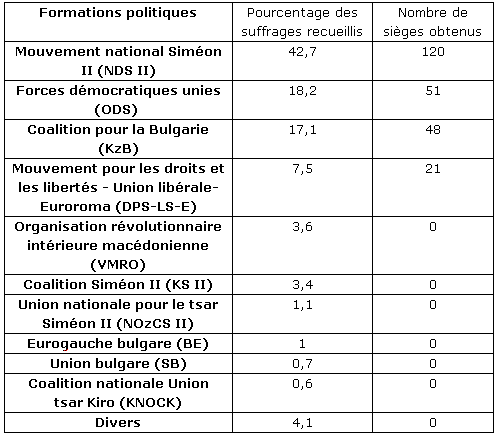 | Formations politiques | Pourcentage des suffrages recueillis | Nombre de sièges obtenus |
|---|---|---|
| Mouvement national Siméon II (NDS II) | 42,7 | 120 |
| Forces démocratiques unies (ODS) | 18,2 | 51 |
| Coalition pour la Bulgarie (KzB) | 17,1 | 48 |
| Mouvement pour les droits et les libertés - Union libérale-Euroroma (DPS-LS-E) | 7,5 | 21 |
| Organisation révolutionnaire intérieure macédonienne (VMRO) | 3,6 | 0 |
| Coalition Siméon II (KS II) | 3,4 | 0 |
| Union nationale pour le tsar Siméon II (NOzCS II) | 1,1 | 0 |
| Eurogauche bulgare (BE) | 1 | 0 |
| Union bulgare (SB) | 0,7 | 0 |
| Coalition nationale Union tsar Kiro (KNOCK) | 0,6 | 0 |
| Divers | 4,1 | 0 |